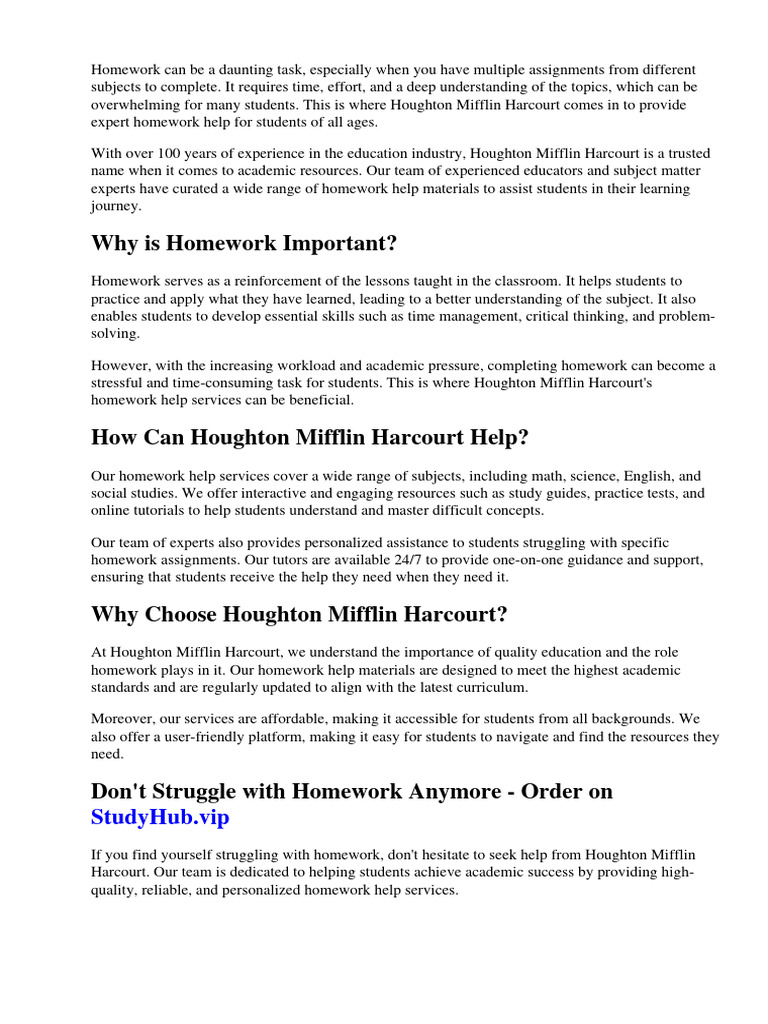 Homework can be a daunting task, especially when you have multiple assignments from different subjects to complete. It requires time, effort, and a deep understanding of the topics, which can be overwhelming for many students. This is where Houghton Mifflin Harcourt comes in to provide expert homework help for students of all ages.

With over 100 years of experience in the education industry, Houghton Mifflin Harcourt is a trusted name when it comes to academic resources. Our team of experienced educators and subject matter experts have curated a wide range of homework help materials to assist students in their learning journey.

Why is Homework Important?

Homework serves as a reinforcement of the lessons taught in the classroom. It helps students to practice and apply what they have learned, leading to a better understanding of the subject. It also enables students to develop essential skills such as time management, critical thinking, and problem-solving.

However, with the increasing workload and academic pressure, completing homework can become a stressful and time-consuming task for students. This is where Houghton Mifflin Harcourt's homework help services can be beneficial.

How Can Houghton Mifflin Harcourt Help?

Our homework help services cover a wide range of subjects, including math, science, English, and social studies. We offer interactive and engaging resources such as study guides, practice tests, and online tutorials to help students understand and master difficult concepts.

Our team of experts also provides personalized assistance to students struggling with specific homework assignments. Our tutors are available 24/7 to provide one-on-one guidance and support, ensuring that students receive the help they need when they need it.

Why Choose Houghton Mifflin Harcourt?

At Houghton Mifflin Harcourt, we understand the importance of quality education and the role homework plays in it. Our homework help materials are designed to meet the highest academic standards and are regularly updated to align with the latest curriculum.

Moreover, our services are affordable, making it accessible for students from all backgrounds. We also offer a user-friendly platform, making it easy for students to navigate and find the resources they need.

Don't Struggle with Homework Anymore - Order on StudyHub.vip

If you find yourself struggling with homework, don't hesitate to seek help from Houghton Mifflin Harcourt. Our team is dedicated to helping students achieve academic success by providing high-quality, reliable, and personalized homework help services.